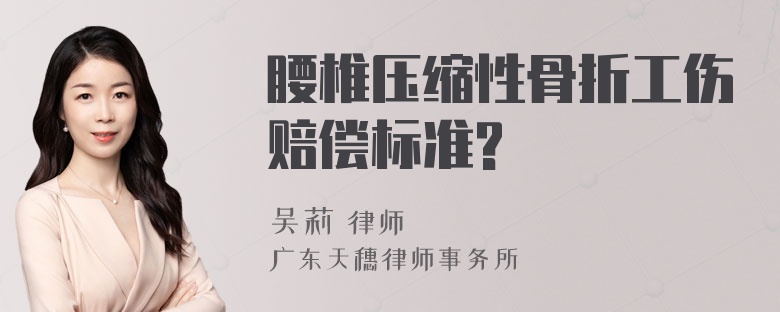 腰椎压缩性骨折工伤赔偿标准?

吴莉 律师

广东天穗律师事务所